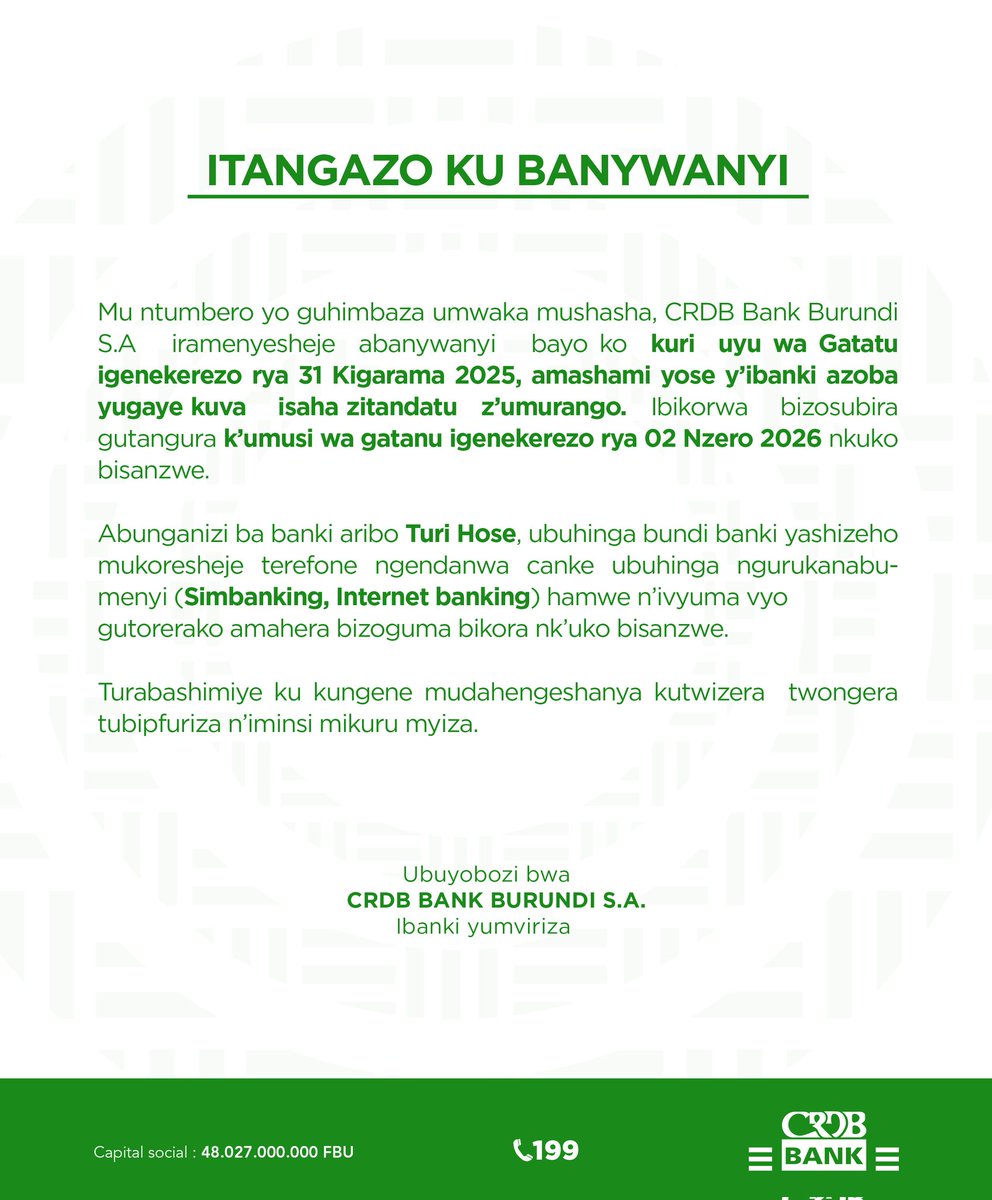 ITANGAZO KU BANYWANYI

Mu ntumbero yo guhimbaza umwaka mushasha, CRDB Bank Burundi S.A iramenyesheje abanywanyi bayo ko kuri uyu wa Gatatu igenekerezo rya 31 Kigarama 2025, amashami yose y'ibanki azoba yugaye kuva isaha zitandatu z'umurango. Ibikorwa bizosubira gutangura k'umusi wa gatanu igenekerezo rya 02 Nzero 2026 nkuko bisanzwe.

Abunganizi ba banki aribo Turi Hose, ubuhinga bundi banki yashizeho mukoresheje terefone ngendanwa canke ubuhinga ngurukanabumenyi (Simbanking, Internet banking) hamwe n'ivyuma vyo gutorerako amahera bizoguma bikora nk'uko bisanzwe.

Turabashimiye ku kungene mudahengeshanya kutwizera twongera tubipfuriza n'iminsi mikuru myiza.

Ubuyobozi bwa
CRDB BANK BURUNDI S.A.
Ibanki yumviriza

Capital social : 48.027.000.000 FBU

199

CRDB
BANK